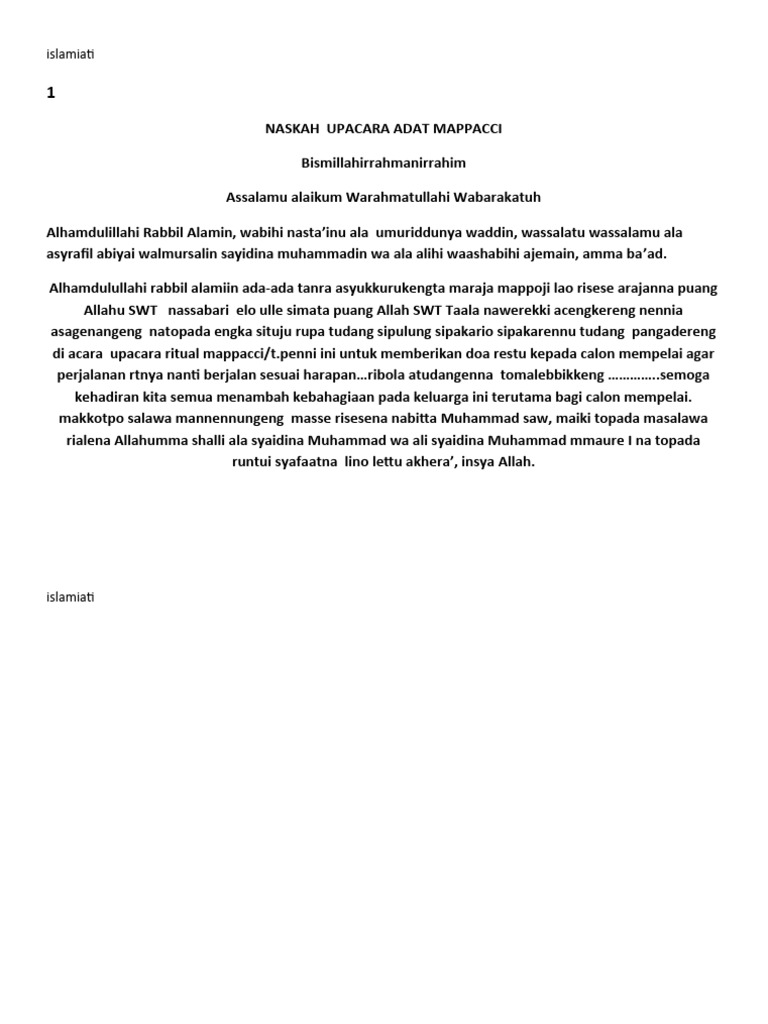 islamiati

1

NASKAH UPACARA ADAT MAPPACCI

Bismillahirrahmanirrahim

Assalamu alaikum Warahmatullahi Wabarakatuh

Alhamdulillahi Rabbil Alamin, wabihi nasta'inu ala umuriddunya waddin, wassalatu wassalamu ala asyrafil abiyai walmursalin sayidina muhammadin wa ala alihi waashabihi ajemain, amma ba'ad.

Alhamdulullahi rabbil alamiin ada-ada tanra asyukkurukengta maraja mappoji lao risese arajanna puang Allahu SWT nassabari elo ulle simata puang Allah SWT Taala nawerekki acengkereng nennia asagenangeng natopada engka situju rupa tudang sipulung sipakario sipakarennu tudang pangadereng di acara upacara ritual mappacci/t.penni ini untuk memberikan doa restu kepada calon mempelai agar perjalanan rtnya nanti berjalan sesuai harapan…ribola atudangenna tomalebbikkeng ………….semoga kehadiran kita semua menambah kebahagiaan pada keluarga ini terutama bagi calon mempelai. makkotpo salawa mannennungeng masse risesena nabitta Muhammad saw, maiki topada masalawa rialena Allahumma shalli ala syaidina Muhammad wa ali syaidina Muhammad mmaure I na topada runtui syafaatna lino lettu akhera', insya Allah.

islamiati